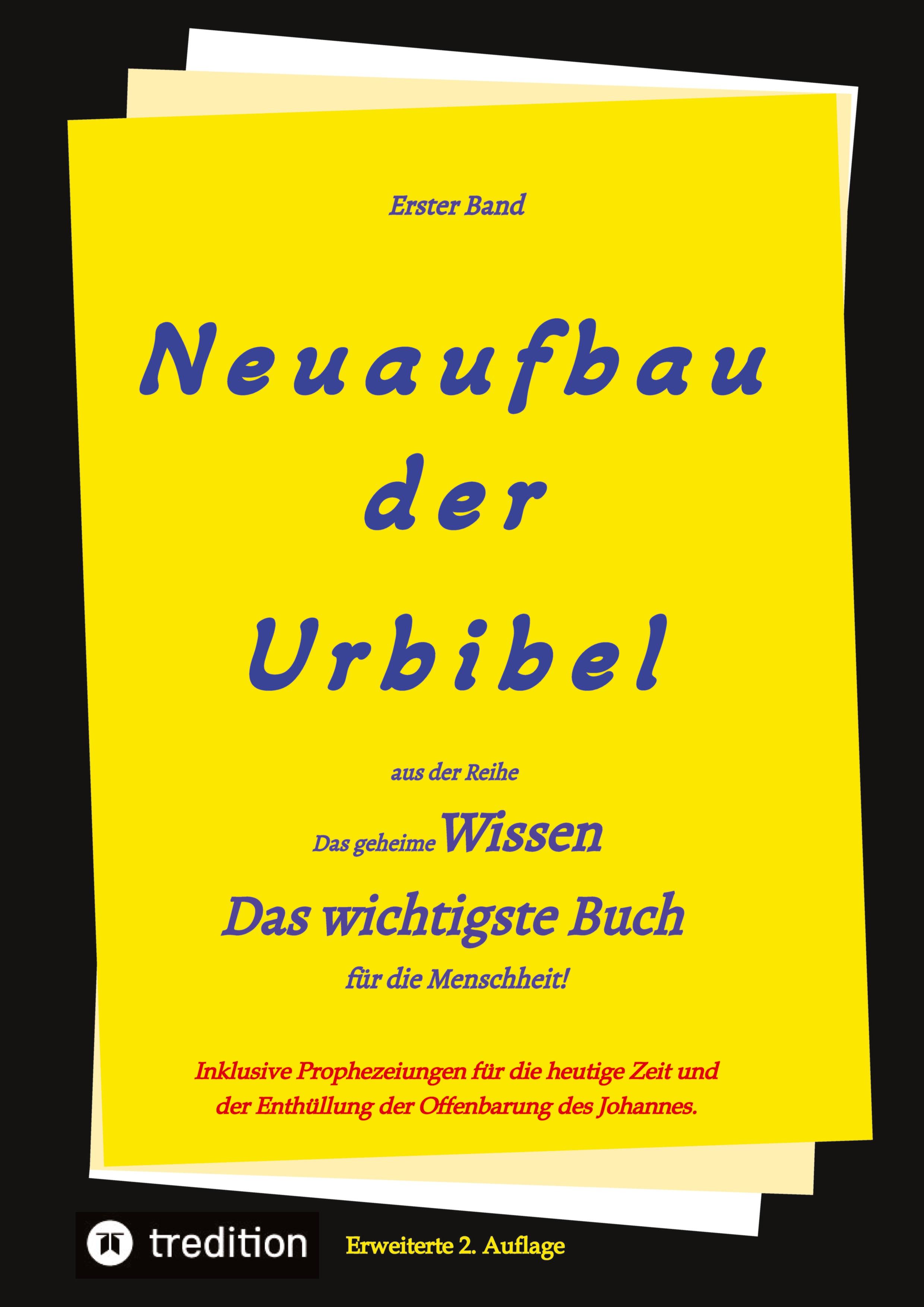 Erster Band

Neuaufbau
der
Urbibel

aus der Reihe

Das geheime Wissen

Das wichtigste Buch

für die Menschheit!

Inklusive Prophezeiungen für die heutige Zeit und der Enthüllung der Offenbarung des Johannes.

tredition

Erweiterte 2. Auflage